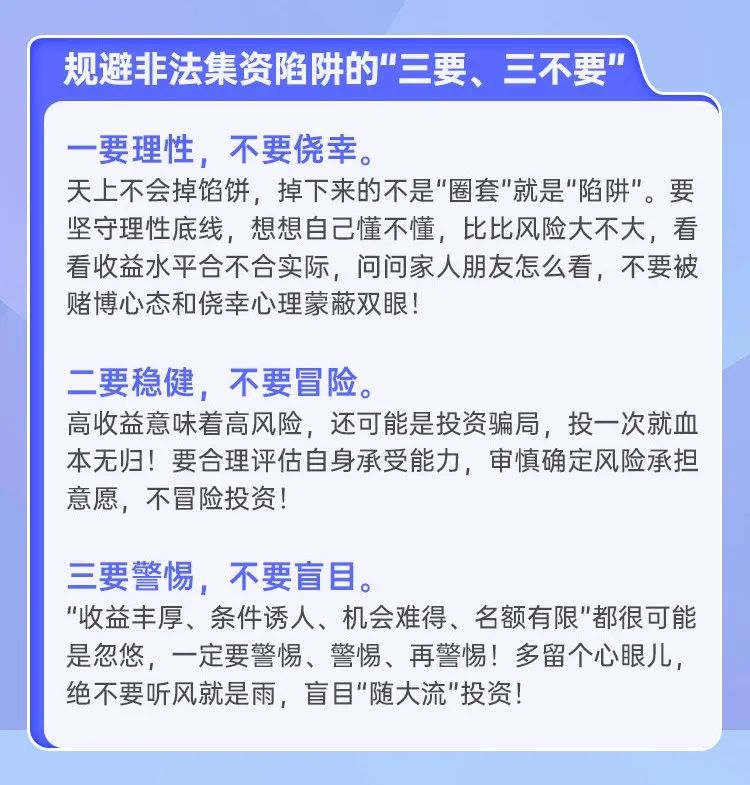 规避非法集资陷阱的“三要、三不要”

一要理性，不要侥幸。
天上不会掉馅饼，掉下来的不是“圈套”就是“陷阱”。要坚守理性底线，想想自己懂不懂，比比风险大不大，看看收益水平合不合实际，问问家人朋友怎么看，不要被赌博心态和侥幸心理蒙蔽双眼！

二要稳健，不要冒险。
高收益意味着高风险，还可能是投资骗局，投一次就血本无归！要合理评估自身承受能力，审慎确定风险承担意愿，不冒险投资！

三要警惕，不要盲目。
“收益丰厚、条件诱人、机会难得、名额有限”都很可能是忽悠，一定要警惕、警惕、再警惕！多留个心眼儿，绝不要听风就是雨，盲目“随大流”投资！